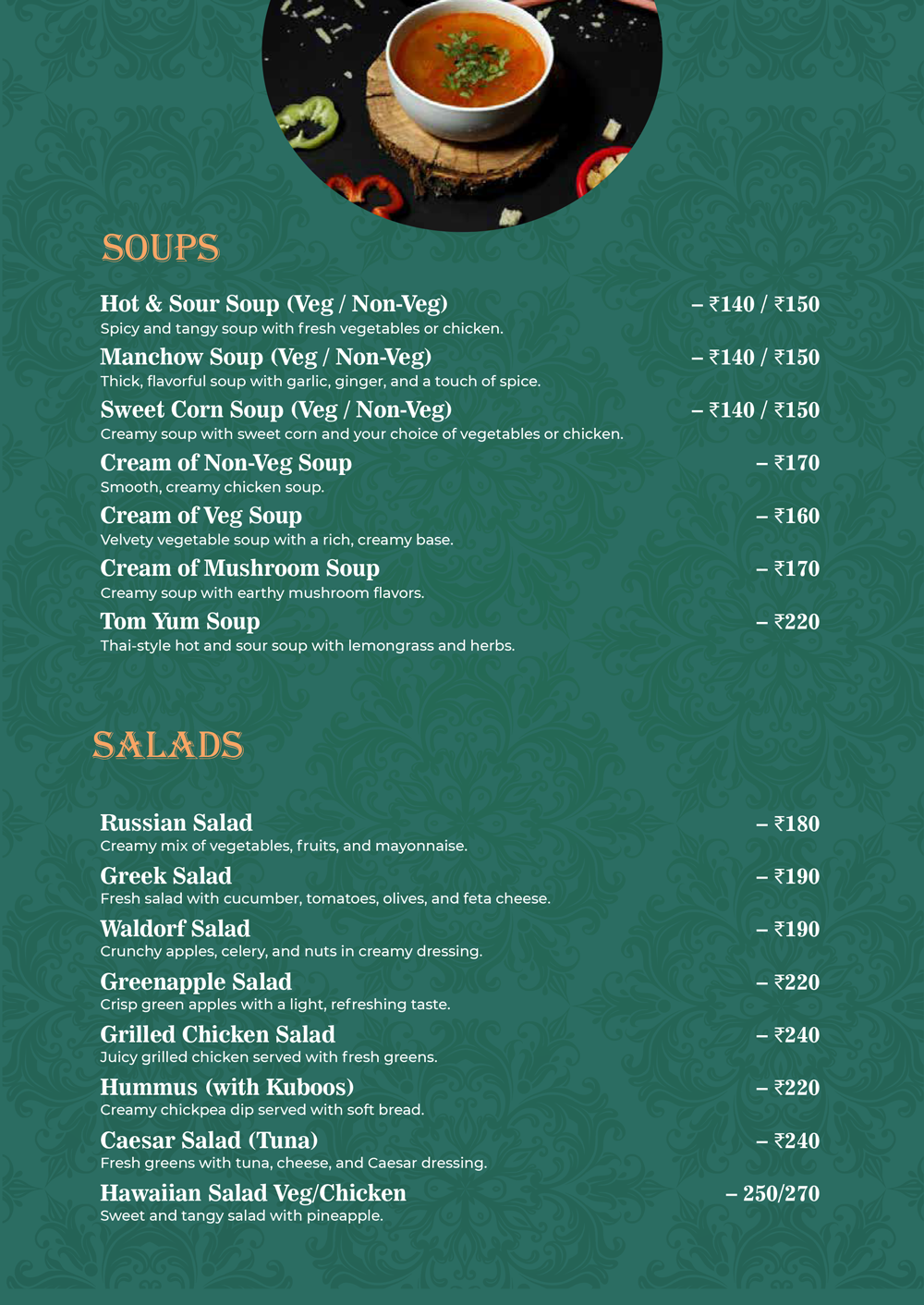 SOUPS

Hot & Sour Soup (Veg / Non-Veg) – ₹140 / ₹150
Spicy and tangy soup with fresh vegetables or chicken.

Manchow Soup (Veg / Non-Veg) – ₹140 / ₹150
Thick, flavorful soup with garlic, ginger, and a touch of spice.

Sweet Corn Soup (Veg / Non-Veg) – ₹140 / ₹150
Creamy soup with sweet corn and your choice of vegetables or chicken.

Cream of Non-Veg Soup – ₹170
Smooth, creamy chicken soup.

Cream of Veg Soup – ₹160
Velvety vegetable soup with a rich, creamy base.

Cream of Mushroom Soup – ₹170
Creamy soup with earthy mushroom flavors.

Tom Yum Soup – ₹220
Thai-style hot and sour soup with lemongrass and herbs.

SALADS

Russian Salad – ₹180
Creamy mix of vegetables, fruits, and mayonnaise.

Greek Salad – ₹190
Fresh salad with cucumber, tomatoes, olives, and feta cheese.

Waldorf Salad – ₹190
Crunchy apples, celery, and nuts in creamy dressing.

Greenapple Salad – ₹220
Crisp green apples with a light, refreshing taste.

Grilled Chicken Salad – ₹240
Juicy grilled chicken served with fresh greens.

Hummus (with Kuboos) – ₹220
Creamy chickpea dip served with soft bread.

Caesar Salad (Tuna) – ₹240
Fresh greens with tuna, cheese, and Caesar dressing.

Hawaiian Salad Veg/Chicken – 250/270
Sweet and tangy salad with pineapple.